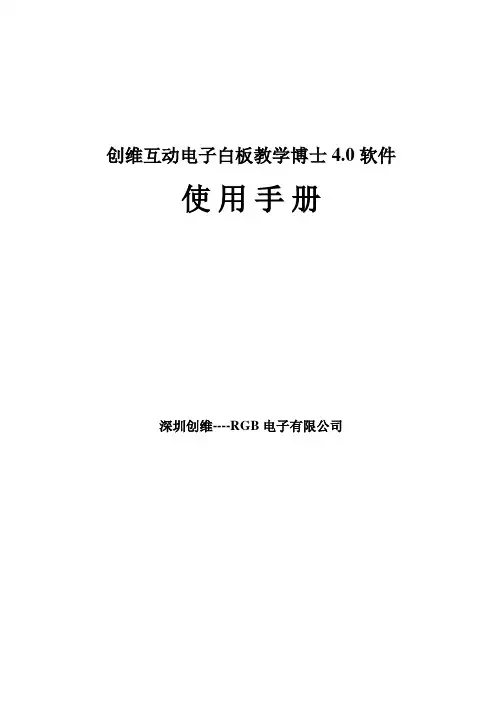 创维互动电子白板教学博士4.0软件

使用手册

深圳创维----RGB电子有限公司